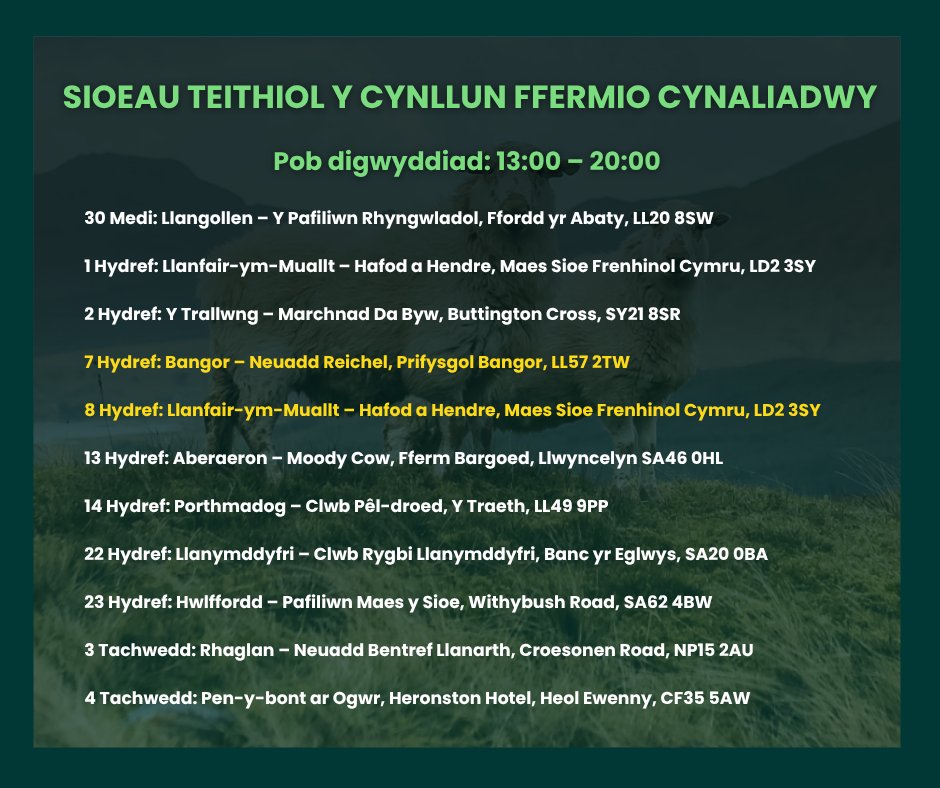 SIOEAU TEITHIOL Y CYNLLUN FFERMIO CYNALIADWY

Pob digwyddiad: 13:00 – 20:00

30 Medi: Llangollen – Y Pafiliwn Rhyngwladol, Ffordd yr Abaty, LL20 8SW

1 Hydref: Llanfair-ym-Muallt – Hafod a Hendre, Maes Sioe Frenhinol Cymru, LD2 3SY

2 Hydref: Y Trallwng – Marchnad Da Byw, Buttington Cross, SY21 8SR

7 Hydref: Bangor – Neuadd Reichel, Prifysgol Bangor, LL57 2TW

8 Hydref: Llanfair-ym-Muallt – Hafod a Hendre, Maes Sioe Frenhinol Cymru, LD2 3SY

13 Hydref: Aberaeron – Moody Cow, Fferm Bargoed, Llwyncelyn SA46 0HL

14 Hydref: Porthmadog – Clwb Pêl-droed, Y Traeth, LL49 9PP

22 Hydref: Llanymddyfri – Clwb Rygbi Llanymddyfri, Banc yr Eglwys, SA20 0BA

23 Hydref: Hwlffordd – Pafiliwn Maes y Sioe, Withybush Road, SA62 4BW

3 Tachwedd: Rhaglan – Neuadd Bentref Llanarth, Croesonen Road, NP15 2AU

4 Tachwedd: Pen-y-bont ar Ogwr, Heronston Hotel, Heol Ewenny, CF35 5AW